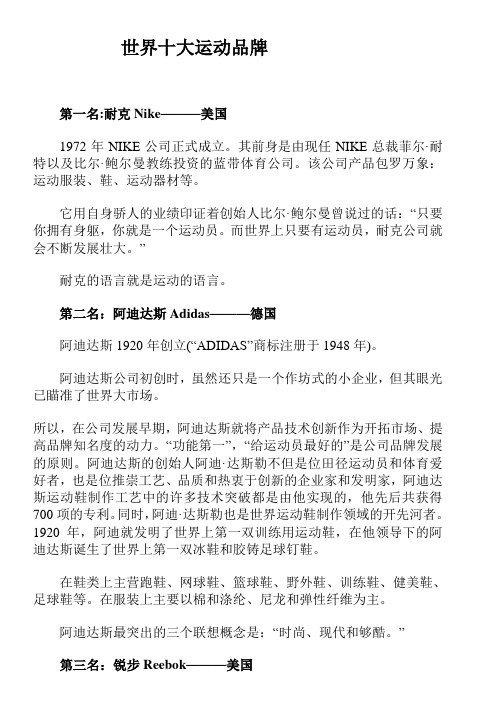 世界十大运动品牌

第一名:耐克 Nike———美国

1972 年 NIKE 公司正式成立。其前身是由现任 NIKE 总裁菲尔·耐特以及比尔·鲍尔曼教练投资的蓝带体育公司。该公司产品包罗万象：运动服装、鞋、运动器材等。

它用自身骄人的业绩印证着创始人比尔·鲍尔曼曾说过的话：“只要你拥有身躯，你就是一个运动员。而世界上只要有运动员，耐克公司就会不断发展壮大。”

耐克的语言就是运动的语言。

第二名：阿迪达斯 Adidas———德国

阿迪达斯 1920 年创立(“ADIDAS”商标注册于 1948 年)。

阿迪达斯公司初创时，虽然还只是一个作坊式的小企业，但其眼光已瞄准了世界大市场。

所以，在公司发展早期，阿迪达斯就将产品技术创新作为开拓市场、提高品牌知名度的动力。“功能第一”，“给运动员最好的”是公司品牌发展的原则。阿迪达斯的创始人阿迪·达斯勒不但是位田径运动员和体育爱好者，也是位推崇工艺、品质和热衷于创新的企业家和发明家，阿迪达斯运动鞋制作工艺中的许多技术突破都是由他实现的，他先后共获得 700 项的专利。同时，阿迪·达斯勒也是世界运动鞋制作领域的开先河者。1920 年，阿迪就发明了世界上第一双训练用运动鞋，在他领导下的阿迪达斯诞生了世界上第一双冰鞋和胶铸足球钉鞋。

在鞋类上主营跑鞋、网球鞋、篮球鞋、野外鞋、训练鞋、健美鞋、足球鞋等。在服装上主要以棉和涤纶、尼龙和弹性纤维为主。

阿迪达斯最突出的三个联想概念是：“时尚、现代和够酷。”

第三名：锐步 Reebok———美国